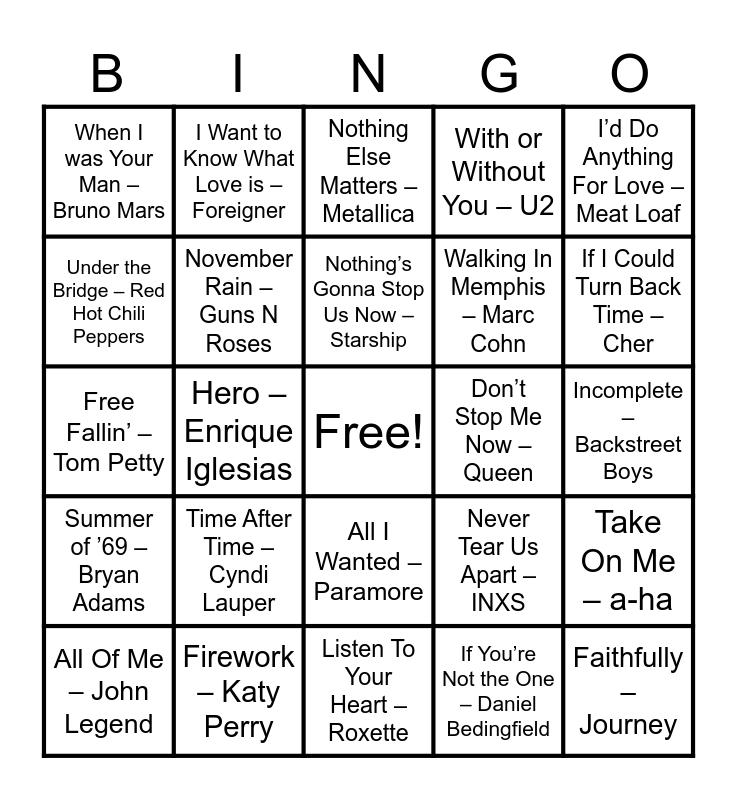 | B | I | N | G | O |
|---|---|---|---|---|
| When I was Your Man – Bruno Mars | I Want to Know What Love is – Foreigner | Nothing Else Matters – Metallica | With or Without You – U2 | I'd Do Anything For Love – Meat Loaf |
| Under the Bridge – Red Hot Chili Peppers | November Rain – Guns N Roses | Nothing's Gonna Stop Us Now – Starship | Walking In Memphis – Marc Cohn | If I Could Turn Back Time – Cher |
| Free Fallin' – Tom Petty | Hero – Enrique Iglesias | Free! | Don't Stop Me Now – Queen | Incomplete – Backstreet Boys |
| Summer of '69 – Bryan Adams | Time After Time – Cyndi Lauper | All I Wanted – Paramore | Never Tear Us Apart – INXS | Take On Me – a-ha |
| All Of Me – John Legend | Firework – Katy Perry | Listen To Your Heart – Roxette | If You're Not the One – Daniel Bedingfield | Faithfully – Journey |